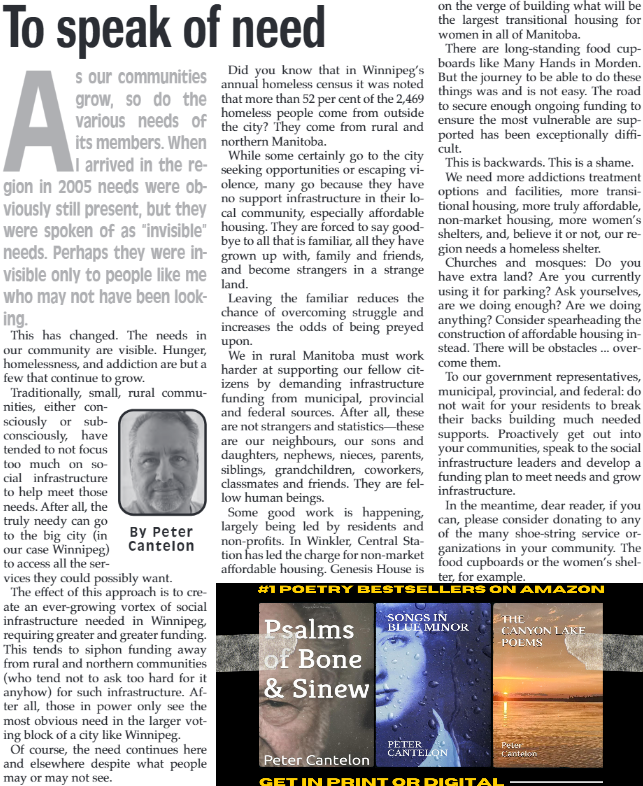 To speak of need

As our communities grow, so do the various needs of its members. When I arrived in the region in 2005 needs were obviously still present, but they were spoken of as "invisible" needs. Perhaps they were invisible only to people like me who may not have been looking.

This has changed. The needs in our community are visible. Hunger, homelessness, and addiction are but a few that continue to grow.

Traditionally, small, rural communities, either consciously or subconsciously, have tended to not focus too much on social infrastructure to help meet those needs. After all, the truly needy can go to the big city (in our case Winnipeg) to access all the services they could possibly want.

By Peter Cantelon

The effect of this approach is to create an ever-growing vortex of social infrastructure needed in Winnipeg, requiring greater and greater funding. This tends to siphon funding away from rural and northern communities (who tend not to ask too hard for it anyhow) for such infrastructure. After all, those in power only see the most obvious need in the larger voting block of a city like Winnipeg.

Of course, the need continues here and elsewhere despite what people may or may not see.

Did you know that in Winnipeg's annual homeless census it was noted that more than 52 per cent of the 2,469 homeless people come from outside the city? They come from rural and northern Manitoba.

While some certainly go to the city seeking opportunities or escaping violence, many go because they have no support infrastructure in their local community, especially affordable housing. They are forced to say goodbye to all that is familiar, all they have grown up with, family and friends, and become strangers in a strange land.

Leaving the familiar reduces the chance of overcoming struggle and increases the odds of being preyed upon.

We in rural Manitoba must work harder at supporting our fellow citizens by demanding infrastructure funding from municipal, provincial and federal sources. After all, these are not strangers and statistics—these are our neighbours, our sons and daughters, nephews, nieces, parents, siblings, grandchildren, coworkers, classmates and friends. They are fellow human beings.

Some good work is happening, largely being led by residents and non-profits. In Winkler, Central Station has led the charge for non-market affordable housing. Genesis House is on the verge of building what will be the largest transitional housing for women in all of Manitoba.

There are long-standing food cupboards like Many Hands in Morden. But the journey to be able to do these things was and is not easy. The road to secure enough ongoing funding to ensure the most vulnerable are supported has been exceptionally difficult.

This is backwards. This is a shame.

We need more addictions treatment options and facilities, more transitional housing, more truly affordable, non-market housing, more women's shelters, and, believe it or not, our region needs a homeless shelter.

Churches and mosques: Do you have extra land? Are you currently using it for parking? Ask yourselves, are we doing enough? Are we doing anything? Consider spearheading the construction of affordable housing instead. There will be obstacles ... overcome them.

To our government representatives, municipal, provincial, and federal: do not wait for your residents to break their backs building much needed supports. Proactively get out into your communities, speak to the social infrastructure leaders and develop a funding plan to meet needs and grow infrastructure.

In the meantime, dear reader, if you can, please consider donating to any of the many shoe-string service organizations in your community. The food cupboards or the women's shelter, for example.

#1 POETRY BESTSELLERS ON AMAZON

Psalms of Bone & Sinew
Peter Cantelon

SONGS IN BLUE MINOR
PETER CANTELON

THE CANYON LAKE POEMS
Peter Cantelon

GET IN PRINT OR DIGITAL